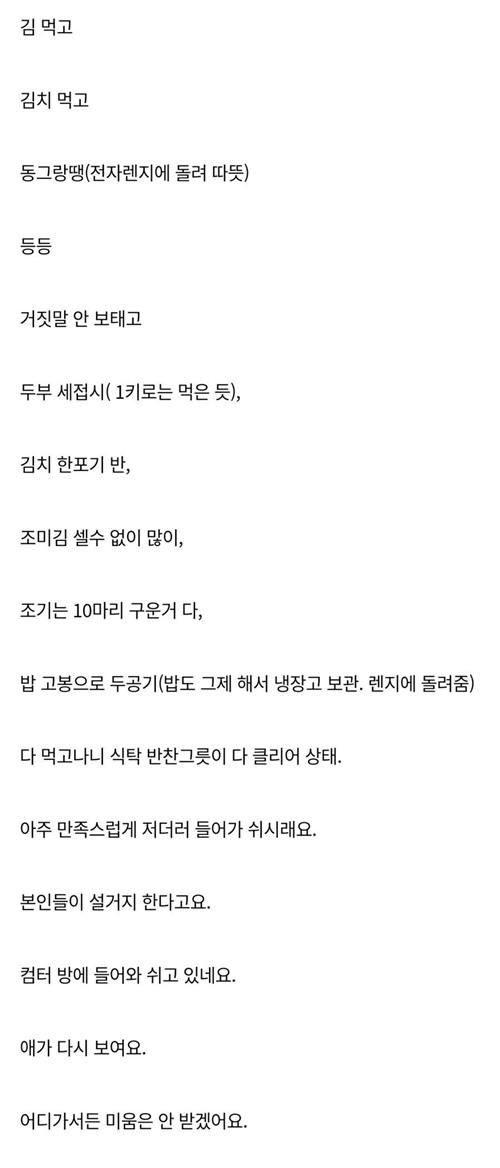 김 먹고

김치 먹고

동그랑땡(전자렌지에 돌려 따뜻)

등등

거짓말 안 보태고

두부 세접시( 1키로는 먹은 듯),

김치 한포기 반,

조미김 셀수 없이 많이,

조기는 10마리 구운거 다,

밥 고봉으로 두공기(밥도 그제 해서 냉장고 보관. 렌지에 돌려줌)

다 먹고나니 식탁 반찬그릇이 다 클리어 상태.

아주 만족스럽게 저더러 들어가 쉬시래요.

본인들이 설거지 한다고요.

컴터 방에 들어와 쉬고 있네요.

애가 다시 보여요.

어디가서든 미움은 안 받겠어요.